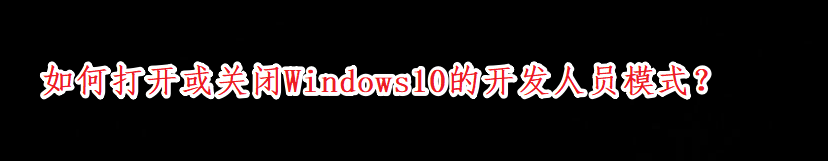 如何打开或关闭Windows10的开发人员模式？